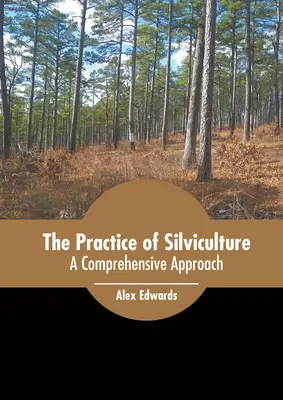 The Practice of Silviculture
A Comprehensive Approach

Alex Edwards